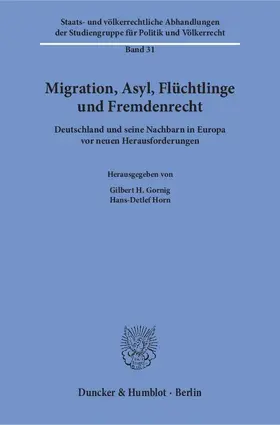 Staats- und völkerrechtliche Abhandlungen der Studiengruppe für Politik und Völkerrecht

Band 31

Migration, Asyl, Flüchtlinge und Fremdenrecht

Deutschland und seine Nachbarn in Europa vor neuen Herausforderungen

Herausgegeben von

Gilbert H. Gornig
Hans-Detlef Horn

Duncker & Humblot · Berlin